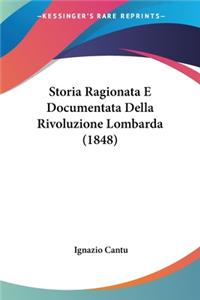 KESSINGER'S RARE REPRINTS

Storia Ragionata E Documentata Della Rivoluzione Lombarda (1848)

Ignazio Cantu